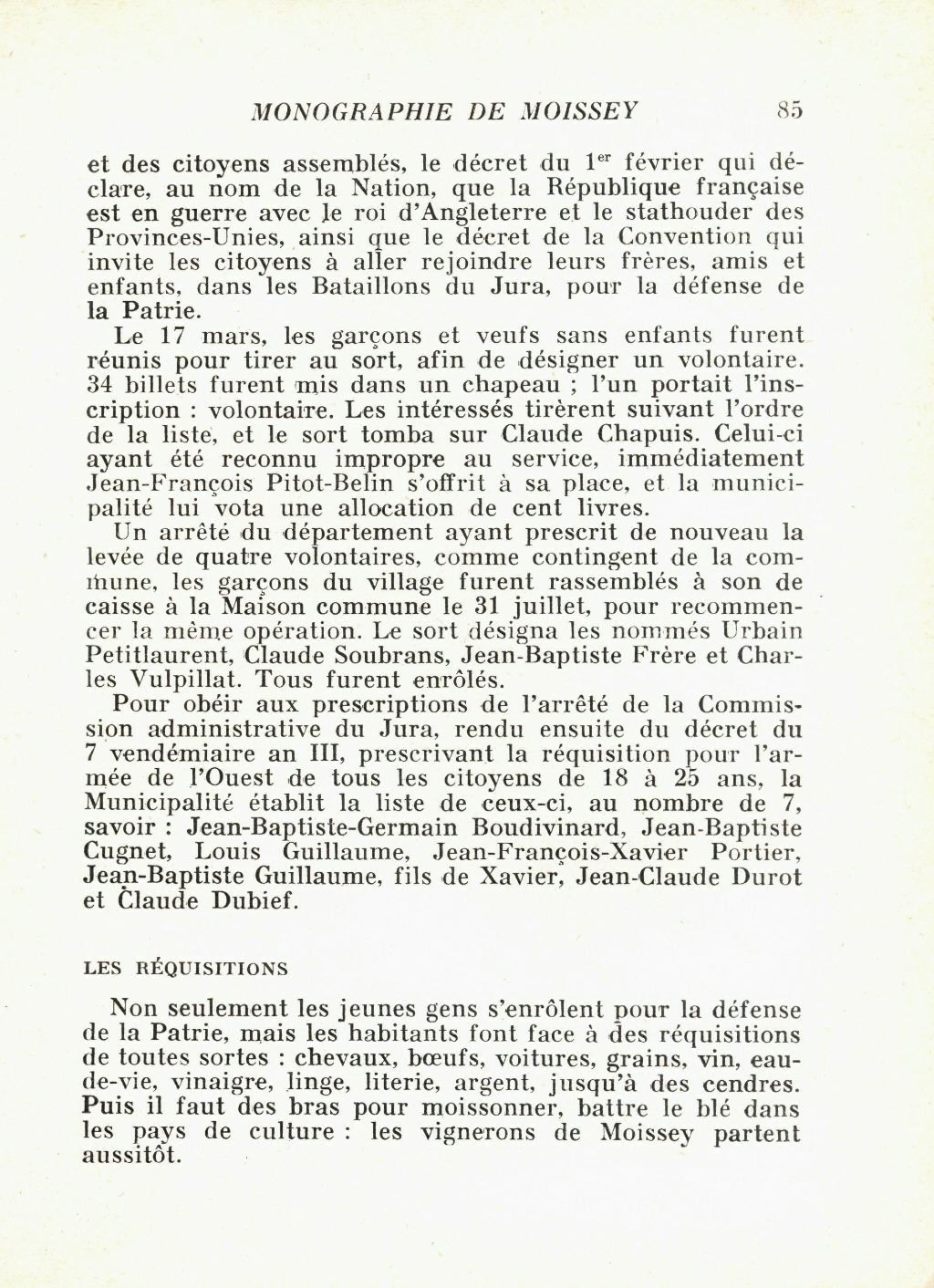 MONOGRAPHIE DE MOISSEY 85

et des citoyens assemblés, le décret du 1$^{er}$ février qui déclare, au nom de la Nation, que la République française est en guerre avec le roi d'Angleterre et le stathouder des Provinces-Unies, ainsi que le décret de la Convention qui invite les citoyens à aller rejoindre leurs frères, amis et enfants, dans les Bataillons du Jura, pour la défense de la Patrie.

Le 17 mars, les garçons et veufs sans enfants furent réunis pour tirer au sort, afin de désigner un volontaire. 34 billets furent mis dans un chapeau ; l'un portait l'inscription : volontaire. Les intéressés tirèrent suivant l'ordre de la liste, et le sort tomba sur Claude Chapuis. Celui-ci ayant été reconnu impropre au service, immédiatement Jean-François Pitot-Belin s'offrit à sa place, et la municipalité lui vota une allocation de cent livres.

Un arrêté du département ayant prescrit de nouveau la levée de quatre volontaires, comme contingent de la commune, les garçons du village furent rassemblés à son de caisse à la Maison commune le 31 juillet, pour recommencer la même opération. Le sort désigna les nommés Urbain Petitlaurent, Claude Soubrans, Jean-Baptiste Frère et Charles Vulpillat. Tous furent enrôlés.

Pour obéir aux prescriptions de l'arrêté de la Commission administrative du Jura, rendu ensuite du décret du 7 vendémiaire an III, prescrivant la réquisition pour l'armée de l'Ouest de tous les citoyens de 18 à 25 ans, la Municipalité établit la liste de ceux-ci, au nombre de 7, savoir : Jean-Baptiste-Germain Boudivinard, Jean-Baptiste Cugnet, Louis Guillaume, Jean-François-Xavier Portier, Jean-Baptiste Guillaume, fils de Xavier, Jean-Claude Durot et Claude Dubief.

LES RÉQUISITIONS

Non seulement les jeunes gens s'enrôlent pour la défense de la Patrie, mais les habitants font face à des réquisitions de toutes sortes : chevaux, bœufs, voitures, grains, vin, eau-de-vie, vinaigre, linge, literie, argent, jusqu'à des cendres. Puis il faut des bras pour moissonner, battre le blé dans les pays de culture : les vignerons de Moissey partent aussitôt.